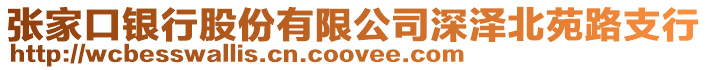 张家口银行股份有限公司深泽北苑路支行
http://wcbesswallis.cn.coovee.com